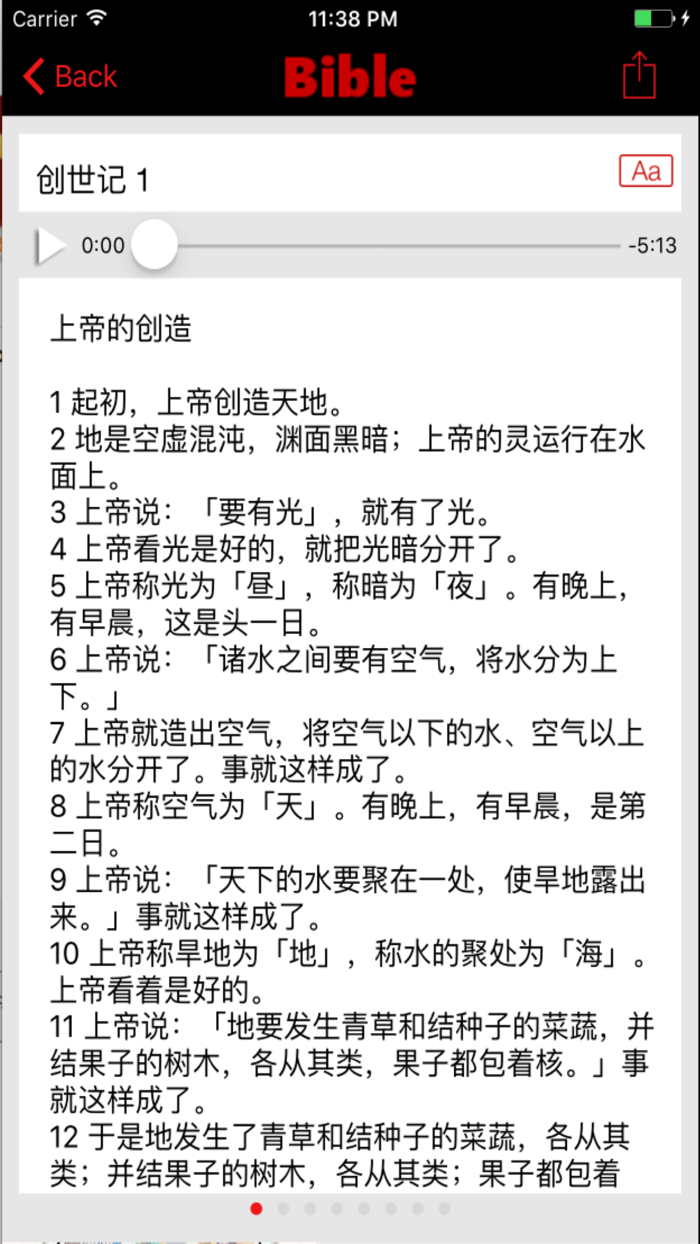 Carrier 11:38 PM

Back Bible

创世记 1 Aa

0:00 -5:13

上帝的创造

1 起初，上帝创造天地。
2 地是空虚混沌，渊面黑暗；上帝的灵运行在水面上。
3 上帝说：「要有光」，就有了光。
4 上帝看光是好的，就把光暗分开了。
5 上帝称光为「昼」，称暗为「夜」。有晚上，有早晨，这是头一日。
6 上帝说：「诸水之间要有空气，将水分为上下。」
7 上帝就造出空气，将空气以下的水、空气以上的水分开了。事就这样成了。
8 上帝称空气为「天」。有晚上，有早晨，是第二日。
9 上帝说：「天下的水要聚在一处，使旱地露出来。」事就这样成了。
10 上帝称旱地为「地」，称水的聚处为「海」。上帝看着是好的。
11 上帝说：「地要发生青草和结种子的菜蔬，并结果子的树木，各从其类，果子都包着核。」事就这样成了。
12 于是地发生了青草和结种子的菜蔬，各从其类；并结果子的树木，各从其类；果子都包着